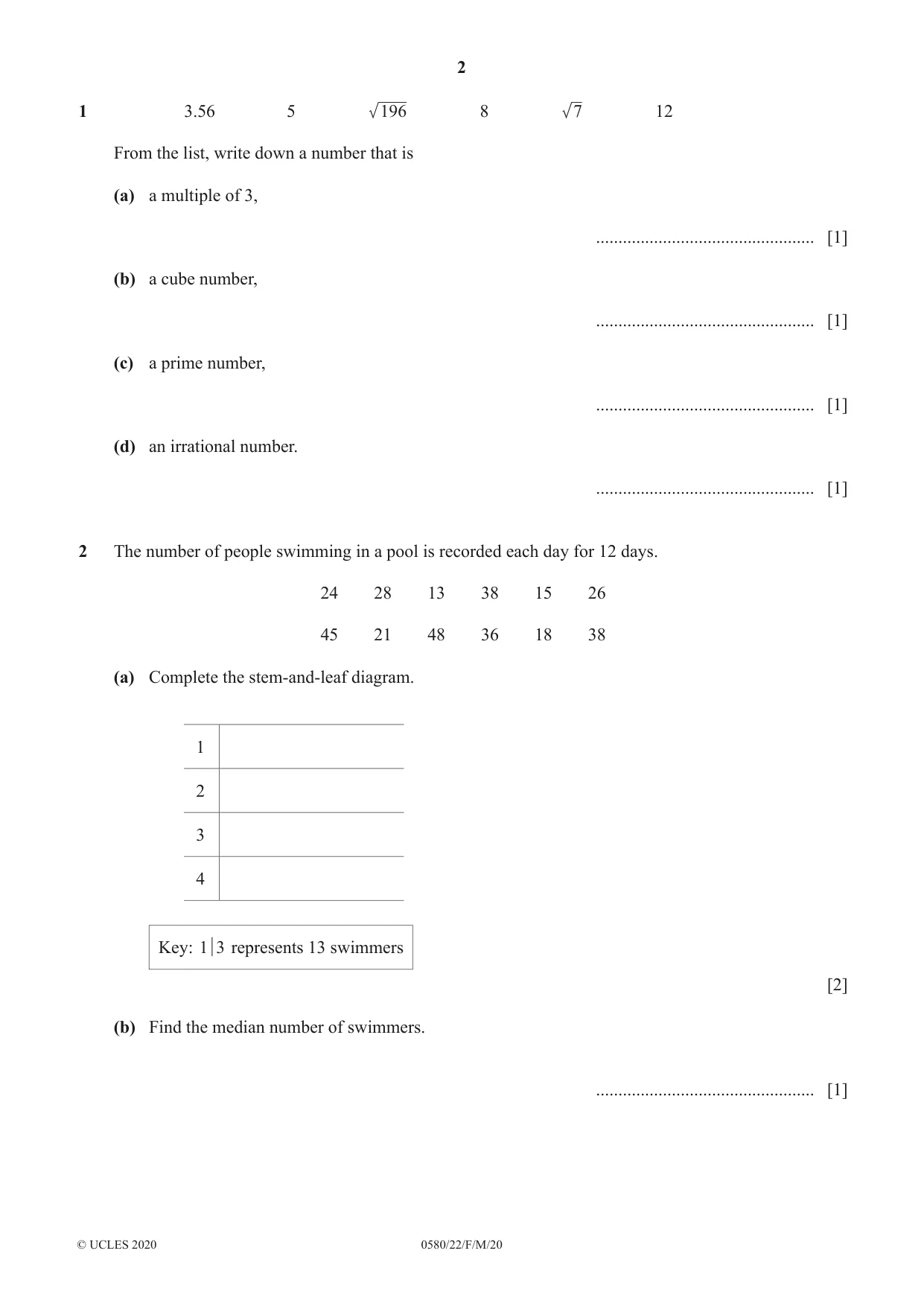 2

1 3.56 5 $\sqrt{196}$ 8 $\sqrt{7}$ 12

From the list, write down a number that is

(a) a multiple of 3,

____ [1]

(b) a cube number,

____ [1]

(c) a prime number,

____ [1]

(d) an irrational number.

____ [1]

2 The number of people swimming in a pool is recorded each day for 12 days.

24 28 13 38 15 26

45 21 48 36 18 38

(a) Complete the stem-and-leaf diagram.

| 1 | |
|---|---|
| 2 | |
| 3 | |
| 4 | |

Key: 1|3 represents 13 swimmers

[2]

(b) Find the median number of swimmers.

____ [1]

© UCLES 2020 0580/22/F/M/20